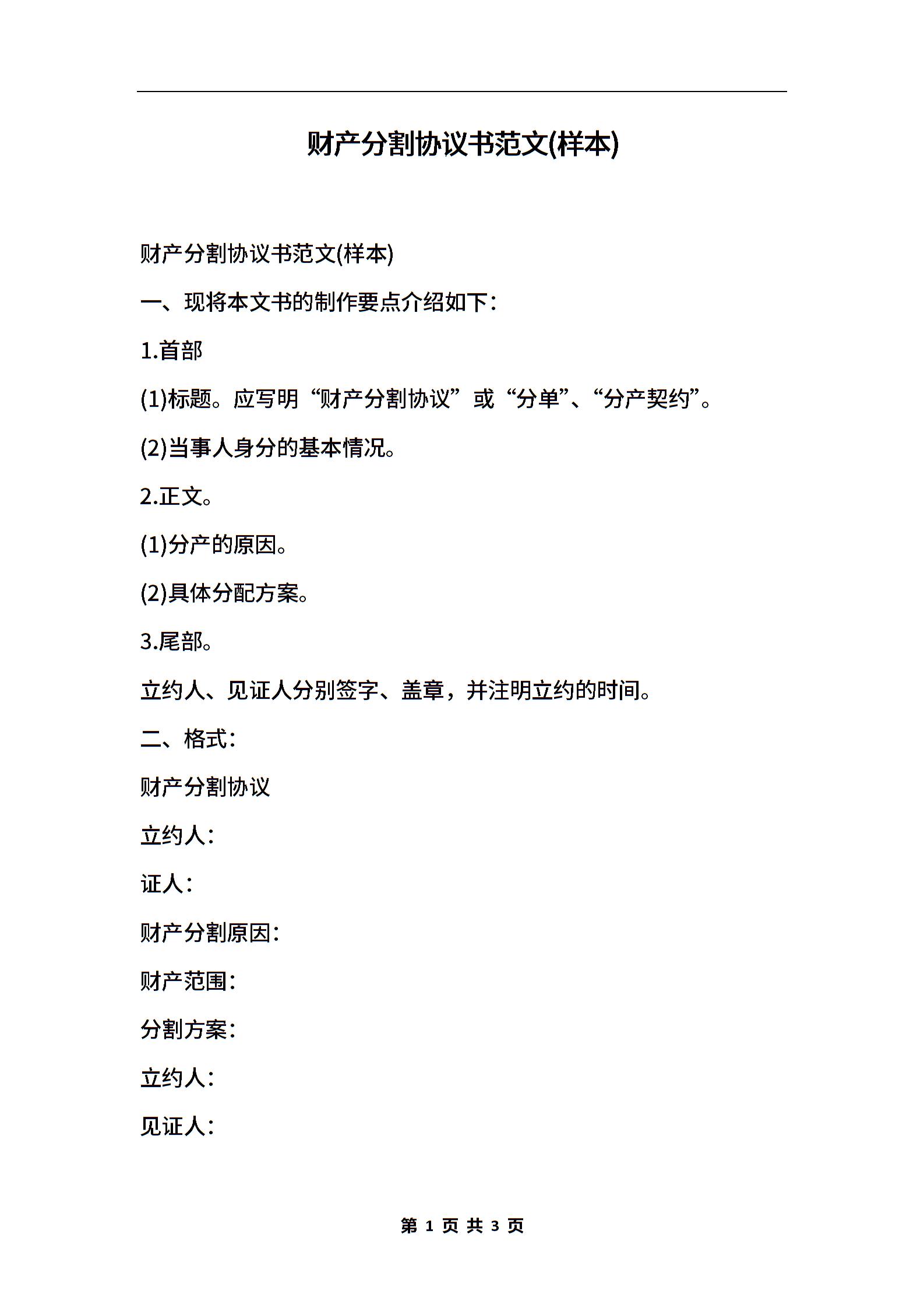 财产分割协议书范文(样本)

财产分割协议书范文(样本)

一、现将本文书的制作要点介绍如下：

1.首部

(1)标题。应写明“财产分割协议”或“分单”、“分产契约”。

(2)当事人身分的基本情况。

2.正文。

(1)分产的原因。

(2)具体分配方案。

3.尾部。

立约人、见证人分别签字、盖章，并注明立约的时间。

二、格式：

财产分割协议

立约人：

证人：

财产分割原因：

财产范围：

分割方案：

立约人：

见证人：

第 1 页 共 3 页